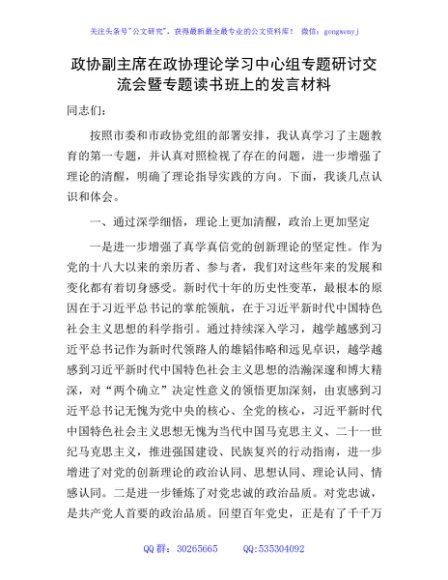 关注头条号"公文研究"，获得最新最全最专业的公文资料库！ 微信：gongwenyj

政协副主席在政协理论学习中心组专题研讨交流会暨专题读书班上的发言材料

同志们：

按照市委和市政协党组的部署安排，我认真学习了主题教育的第一专题，并认真对照检视了存在的问题，进一步增强了理论的清醒，明确了理论指导实践的方向。下面，我谈几点认识和体会。

一、通过深学细悟，理论上更加清醒，政治上更加坚定

一是进一步增强了真学真信党的创新理论的坚定性。作为党的十八大以来的亲历者、参与者，我们对这些年来的发展和变化都有着切身感受。新时代十年的历史性变革，最根本的原因在于习近平总书记的掌舵领航，在于习近平新时代中国特色社会主义思想的科学指引。通过持续深入学习，越学越感到习近平总书记作为新时代领路人的雄韬伟略和远见卓识，越学越感到习近平新时代中国特色社会主义思想的浩瀚深邃和博大精深，对"两个确立"决定性意义的领悟更加深刻，由衷感到习近平总书记无愧为党中央的核心、全党的核心，习近平新时代中国特色社会主义思想无愧为当代中国马克思主义、二十一世纪马克思主义，推进强国建设、民族复兴的行动指南，进一步增进了对党的创新理论的政治认同、思想认同、理论认同、情感认同。二是进一步锤炼了对党忠诚的政治品质。对党忠诚，是共产党人首要的政治品质。回望百年党史，正是有了千千万

QQ 群：30265665 QQ:535304092